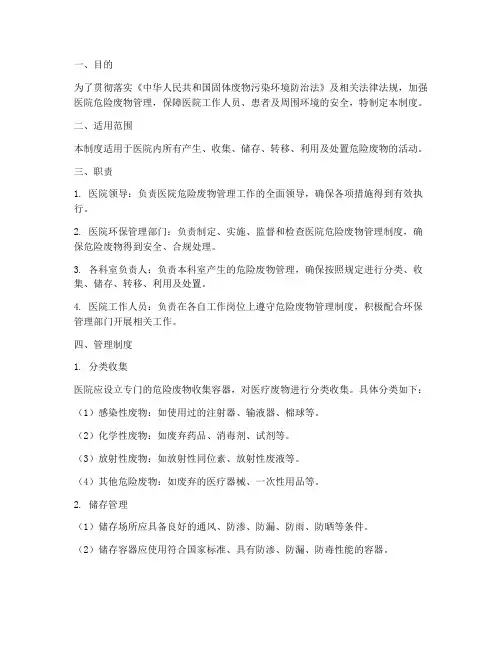 一、目的

为了贯彻落实《中华人民共和国固体废物污染环境防治法》及相关法律法规，加强医院危险废物管理，保障医院工作人员、患者及周围环境的安全，特制定本制度。

二、适用范围

本制度适用于医院内所有产生、收集、储存、转移、利用及处置危险废物的活动。

三、职责

1. 医院领导：负责医院危险废物管理工作的全面领导，确保各项措施得到有效执行。

2. 医院环保管理部门：负责制定、实施、监督和检查医院危险废物管理制度，确保危险废物得到安全、合规处理。

3. 各科室负责人：负责本科室产生的危险废物管理，确保按照规定进行分类、收集、储存、转移、利用及处置。

4. 医院工作人员：负责在各自工作岗位上遵守危险废物管理制度，积极配合环保管理部门开展相关工作。

四、管理制度

1. 分类收集

医院应设立专门的危险废物收集容器，对医疗废物进行分类收集。具体分类如下：

（1）感染性废物：如使用过的注射器、输液器、棉球等。

（2）化学性废物：如废弃药品、消毒剂、试剂等。

（3）放射性废物：如放射性同位素、放射性废液等。

（4）其他危险废物：如废弃的医疗器械、一次性用品等。

2. 储存管理

（1）储存场所应具备良好的通风、防渗、防漏、防雨、防晒等条件。

（2）储存容器应使用符合国家标准、具有防渗、防漏、防毒性能的容器。